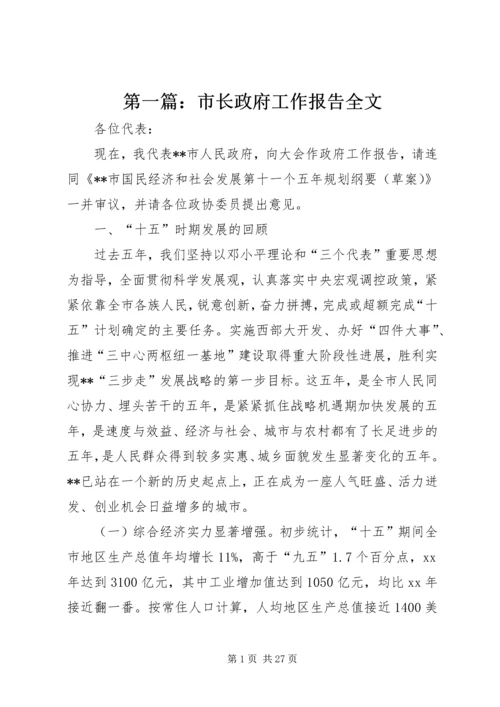 第一篇：市长政府工作报告全文

各位代表：

现在，我代表**市人民政府，向大会作政府工作报告，请连同《**市国民经济和社会发展第十一个五年规划纲要（草案）》一并审议，并请各位政协委员提出意见。

一、“十五”时期发展的回顾

过去五年，我们坚持以邓小平理论和“三个代表”重要思想为指导，全面贯彻科学发展观，认真落实中央宏观调控政策，紧紧依靠全市各族人民，锐意创新，奋力拼搏，完成或超额完成“十五”计划确定的主要任务。实施西部大开发、办好“四件大事”、推进“三中心两枢纽一基地”建设取得重大阶段性进展，胜利实现**“三步走”发展战略的第一步目标。这五年，是全市人民同心协力、埋头苦干的五年，是紧紧抓住战略机遇期加快发展的五年，是速度与效益、经济与社会、城市与农村都有了长足进步的五年，是人民群众得到较多实惠、城乡面貌发生显著变化的五年。**已站在一个新的历史起点上，正在成为一座人气旺盛、活力迸发、创业机会日益增多的城市。

（一）综合经济实力显著增强。初步统计，“十五”期间全市地区生产总值年均增长11%，高于“九五”1.7个百分点，xx年达到3100亿元，其中工业增加值达到1050亿元，均比xx年接近翻一番。按常住人口计算，人均地区生产总值接近1400美

第1页 共27页